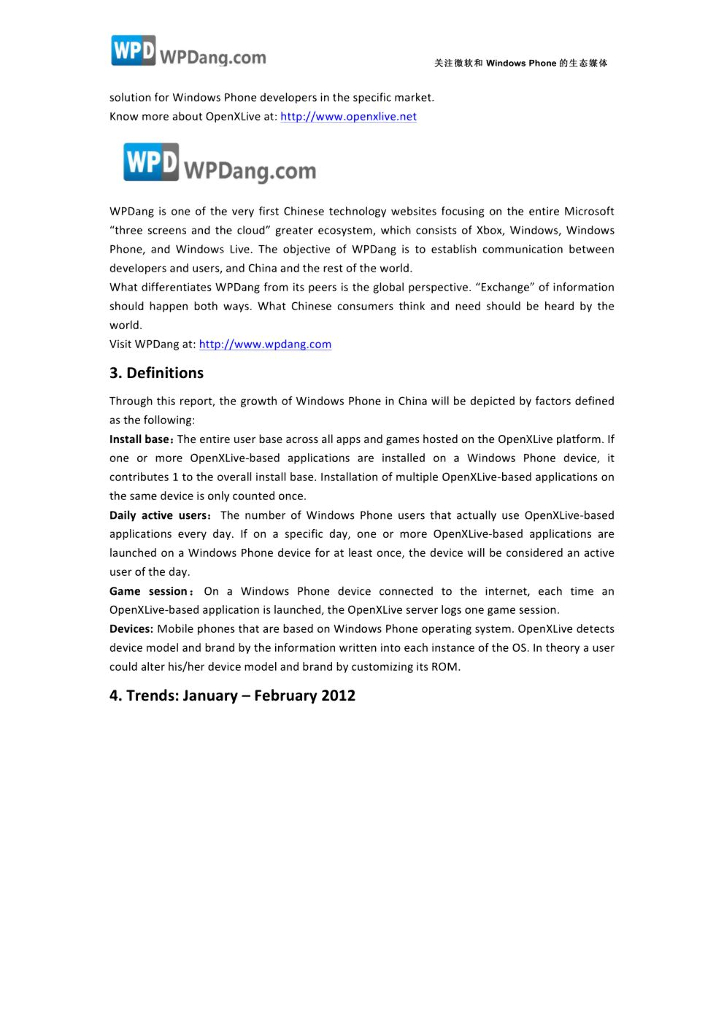 WPD WPDang.com

关注微软和 Windows Phone 的生态媒体

solution for Windows Phone developers in the specific market.
Know more about OpenXLive at: http://www.openxlive.net

WPD WPDang.com

WPDang is one of the very first Chinese technology websites focusing on the entire Microsoft "three screens and the cloud" greater ecosystem, which consists of Xbox, Windows, Windows Phone, and Windows Live. The objective of WPDang is to establish communication between developers and users, and China and the rest of the world.
What differentiates WPDang from its peers is the global perspective. "Exchange" of information should happen both ways. What Chinese consumers think and need should be heard by the world.
Visit WPDang at: http://www.wpdang.com

3. Definitions

Through this report, the growth of Windows Phone in China will be depicted by factors defined as the following:
Install base: The entire user base across all apps and games hosted on the OpenXLive platform. If one or more OpenXLive-based applications are installed on a Windows Phone device, it contributes 1 to the overall install base. Installation of multiple OpenXLive-based applications on the same device is only counted once.
Daily active users: The number of Windows Phone users that actually use OpenXLive-based applications every day. If on a specific day, one or more OpenXLive-based applications are launched on a Windows Phone device for at least once, the device will be considered an active user of the day.
Game session: On a Windows Phone device connected to the internet, each time an OpenXLive-based application is launched, the OpenXLive server logs one game session.
Devices: Mobile phones that are based on Windows Phone operating system. OpenXLive detects device model and brand by the information written into each instance of the OS. In theory a user could alter his/her device model and brand by customizing its ROM.

4. Trends: January – February 2012